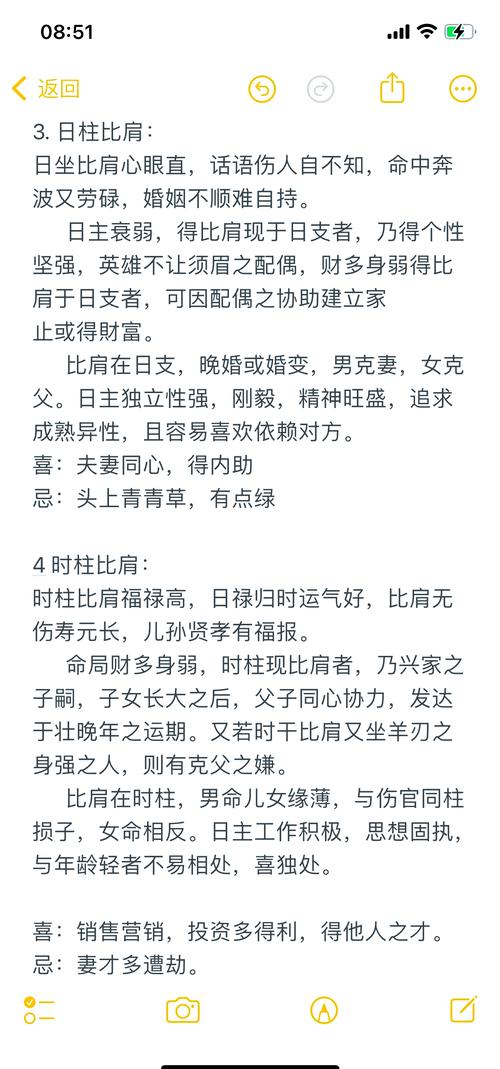 08:51

返回

3. 日柱比肩：
日坐比肩心眼直，话语伤人自不知，命中奔波又劳碌，婚姻不顺难自持。

日主衰弱，得比肩现于日支者，乃得个性坚强，英雄不让须眉之配偶，财多身弱得比肩于日支者，可因配偶之协助建立家

止或得财富。

比肩在日支，晚婚或婚变，男克妻，女克父。日主独立性强，刚毅，精神旺盛，追求成熟异性，且容易喜欢依赖对方。
喜：夫妻同心，得内助
忌：头上青青草，有点绿

4 时柱比肩：
时柱比肩福禄高，日禄归时运气好，比肩无伤寿元长，儿孙贤孝有福报。

命局财多身弱，时柱现比肩者，乃兴家之子嗣，子女长大之后，父子同心协力，发达于壮晚年之运期。又若时干比肩又坐羊刃之身强之人，则有克父之嫌。

比肩在时柱，男命儿女缘薄，与伤官同柱损子，女命相反。日主工作积极，思想固执，与年龄轻者不易相处，喜独处。

喜：销售营销，投资多得利，得他人之才。
忌：妻才多遭劫。